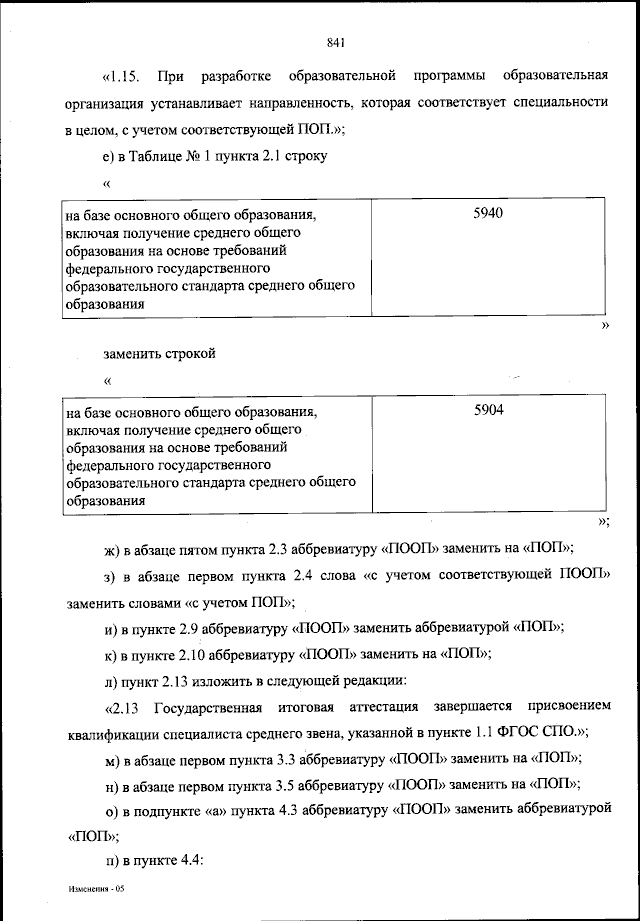 841

«1.15. При разработке образовательной программы образовательная организация устанавливает направленность, которая соответствует специальности в целом, с учетом соответствующей ПОП.»;

е) в Таблице № 1 пункта 2.1 строку

«

| на базе основного общего образования, включая получение среднего общего образования на основе требований федерального государственного образовательного стандарта среднего общего образования | 5940 |
|---|---|

»

заменить строкой

«

| на базе основного общего образования, включая получение среднего общего образования на основе требований федерального государственного образовательного стандарта среднего общего образования | 5904 |
|---|---|

»;

ж) в абзаце пятом пункта 2.3 аббревиатуру «ПООП» заменить на «ПОП»;

з) в абзаце первом пункта 2.4 слова «с учетом соответствующей ПООП» заменить словами «с учетом ПОП»;

и) в пункте 2.9 аббревиатуру «ПООП» заменить аббревиатурой «ПОП»;

к) в пункте 2.10 аббревиатуру «ПООП» заменить на «ПОП»;

л) пункт 2.13 изложить в следующей редакции:

«2.13 Государственная итоговая аттестация завершается присвоением квалификации специалиста среднего звена, указанной в пункте 1.1 ФГОС СПО.»;

м) в абзаце первом пункта 3.3 аббревиатуру «ПООП» заменить на «ПОП»;

н) в абзаце первом пункта 3.5 аббревиатуру «ПООП» заменить на «ПОП»;

о) в подпункте «а» пункта 4.3 аббревиатуру «ПООП» заменить аббревиатурой «ПОП»;

п) в пункте 4.4:

Изменения - 05